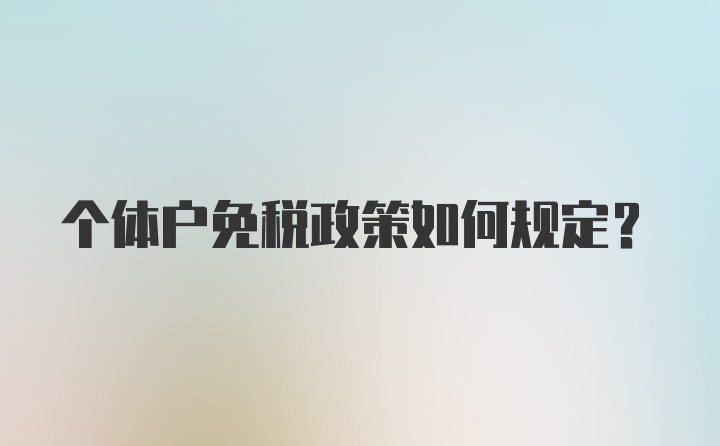 个体户免税政策如何规定？